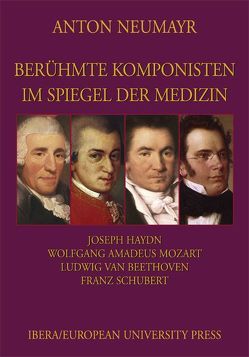 ANTON NEUMAYR

BERÜHMTE KOMPONISTEN
IM SPIEGEL DER MEDIZIN

JOSEPH HAYDN
WOLFGANG AMADEUS MOZART
LUDWIG VAN BEETHOVEN
FRANZ SCHUBERT

IBERA/EUROPEAN UNIVERSITY PRESS